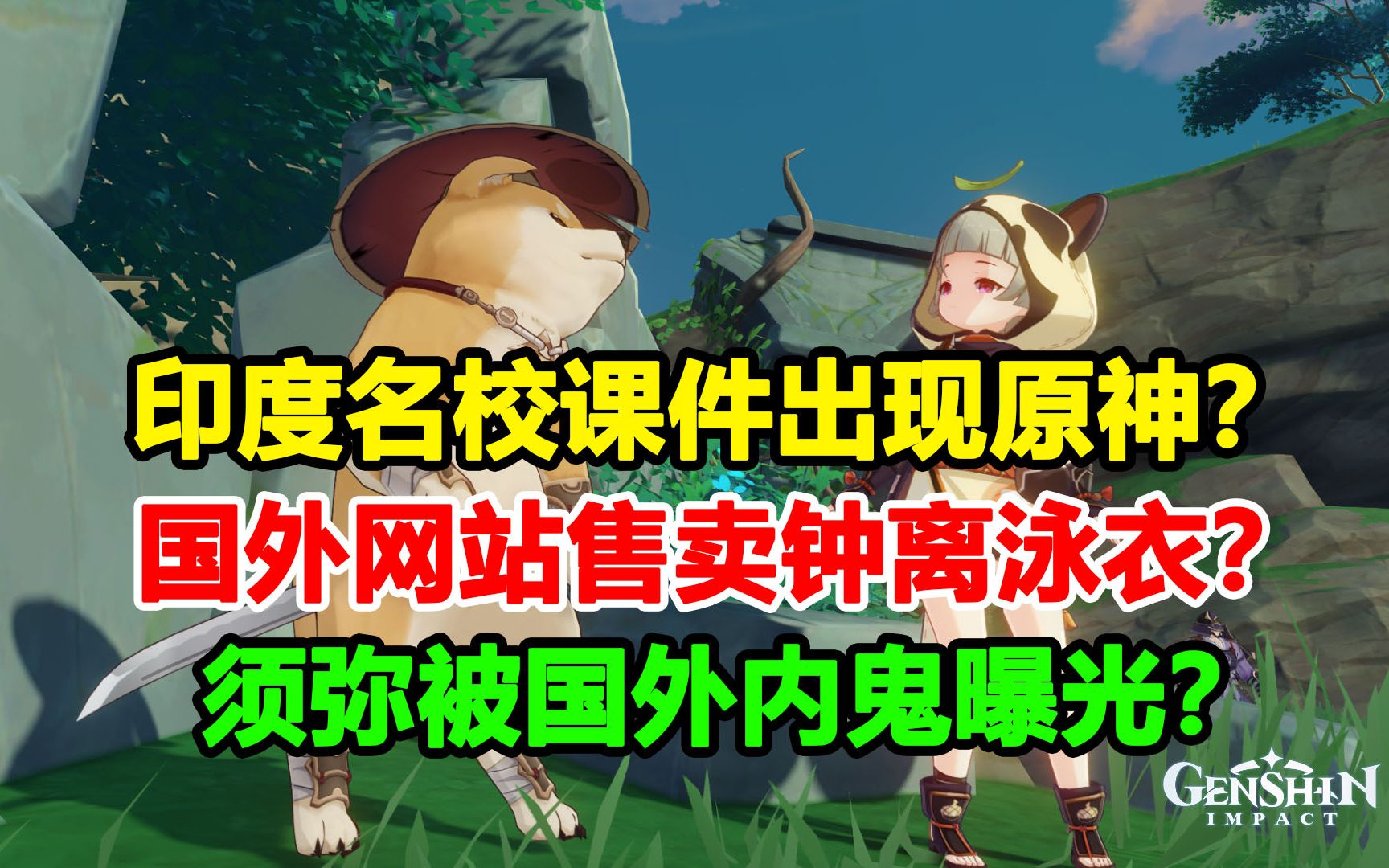 印度名校课件出现原神?
国外网站售卖钟离泳衣?
须弥被国外内鬼曝光?

GENSHIN
IMPACT